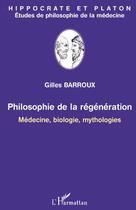 HIPPOCRATE ET PLATON
Études de philosophie de la médecine

Gilles BARROUX

Philosophie de la régénération
Médecine, biologie, mythologies

L'Harmattan